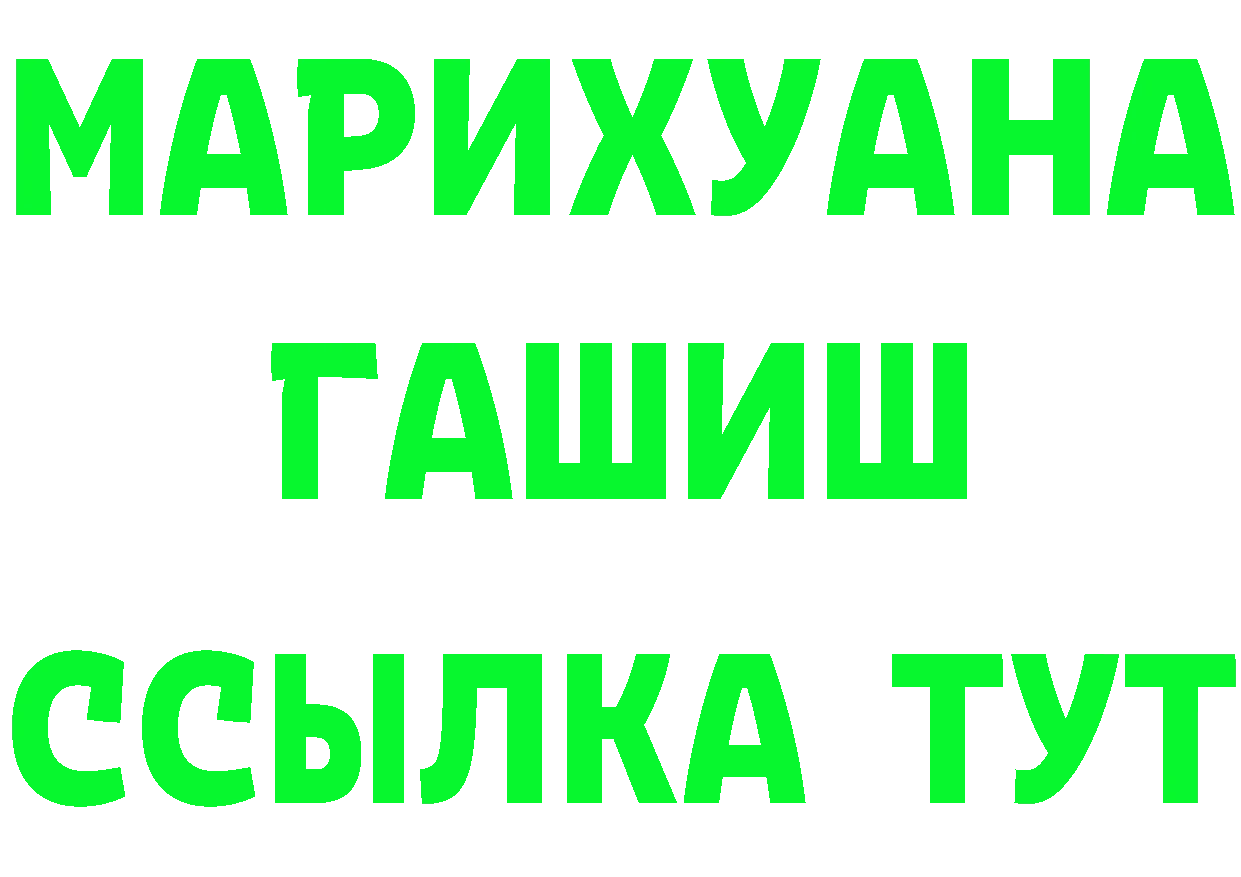 МАРИХУАНА
ГАШИШ
ССЫЛКА ТУТ